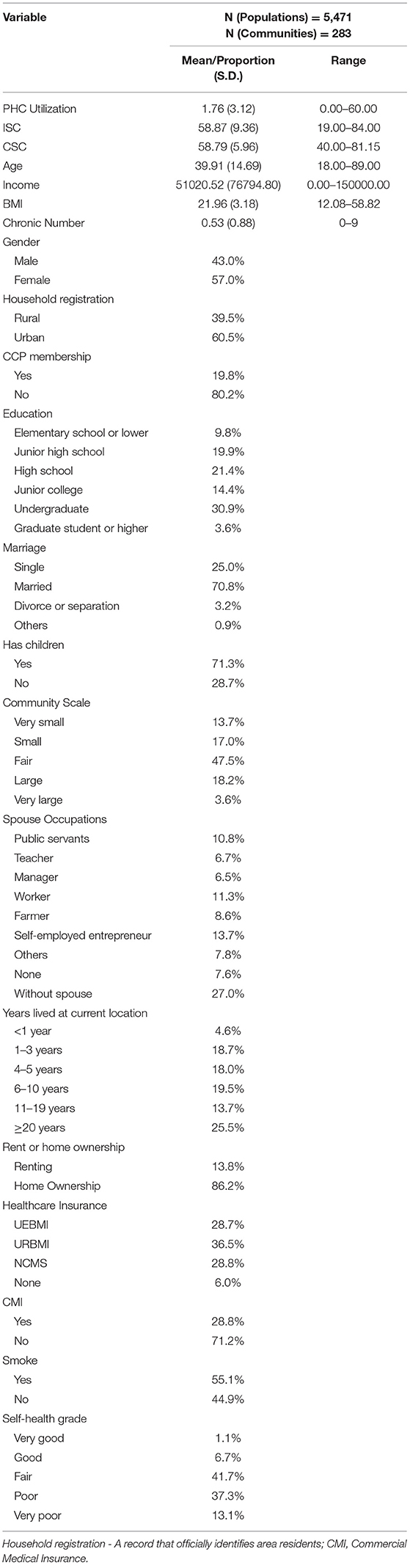 | Variable | N (Populations) = 5,471 N (Communities) = 283 | |
|---|---|---|
| | Mean/Proportion (S.D.) | Range |
| PHC Utilization | 1.76 (3.12) | 0.00–60.00 |
| ISC | 58.87 (9.36) | 19.00–84.00 |
| CSC | 58.79 (5.96) | 40.00–81.15 |
| Age | 39.91 (14.69) | 18.00–89.00 |
| Income | 51020.52 (76794.80) | 0.00–150000.00 |
| BMI | 21.96 (3.18) | 12.08–58.82 |
| Chronic Number | 0.53 (0.88) | 0–9 |
| Gender | | |
| Male | 43.0% | |
| Female | 57.0% | |
| Household registration | | |
| Rural | 39.5% | |
| Urban | 60.5% | |
| CCP membership | | |
| Yes | 19.8% | |
| No | 80.2% | |
| Education | | |
| Elementary school or lower | 9.8% | |
| Junior high school | 19.9% | |
| High school | 21.4% | |
| Junior college | 14.4% | |
| Undergraduate | 30.9% | |
| Graduate student or higher | 3.6% | |
| Marriage | | |
| Single | 25.0% | |
| Married | 70.8% | |
| Divorce or separation | 3.2% | |
| Others | 0.9% | |
| Has children | | |
| Yes | 71.3% | |
| No | 28.7% | |
| Community Scale | | |
| Very small | 13.7% | |
| Small | 17.0% | |
| Fair | 47.5% | |
| Large | 18.2% | |
| Very large | 3.6% | |
| Spouse Occupations | | |
| Public servants | 10.8% | |
| Teacher | 6.7% | |
| Manager | 6.5% | |
| Worker | 11.3% | |
| Farmer | 8.6% | |
| Self-employed entrepreneur | 13.7% | |
| Others | 7.8% | |
| None | 7.6% | |
| Without spouse | 27.0% | |
| Years lived at current location | | |
| <1 year | 4.6% | |
| 1–3 years | 18.7% | |
| 4–5 years | 18.0% | |
| 6–10 years | 19.5% | |
| 11–19 years | 13.7% | |
| ≥20 years | 25.5% | |
| Rent or home ownership | | |
| Renting | 13.8% | |
| Home Ownership | 86.2% | |
| Healthcare Insurance | | |
| UEBMI | 28.7% | |
| URBMI | 36.5% | |
| NCMS | 28.8% | |
| None | 6.0% | |
| CMI | | |
| Yes | 28.8% | |
| No | 71.2% | |
| Smoke | | |
| Yes | 55.1% | |
| No | 44.9% | |
| Self-health grade | | |
| Very good | 1.1% | |
| Good | 6.7% | |
| Fair | 41.7% | |
| Poor | 37.3% | |
| Very poor | 13.1% | |

Household registration - A record that officially identifies area residents; CMI, Commercial Medical Insurance.